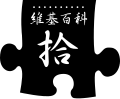 维基百科
拾